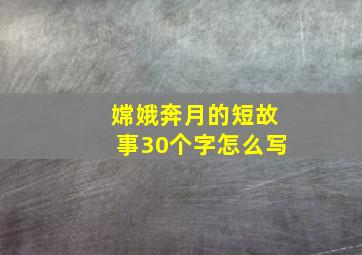 嫦娥奔月的短故事30个字怎么写